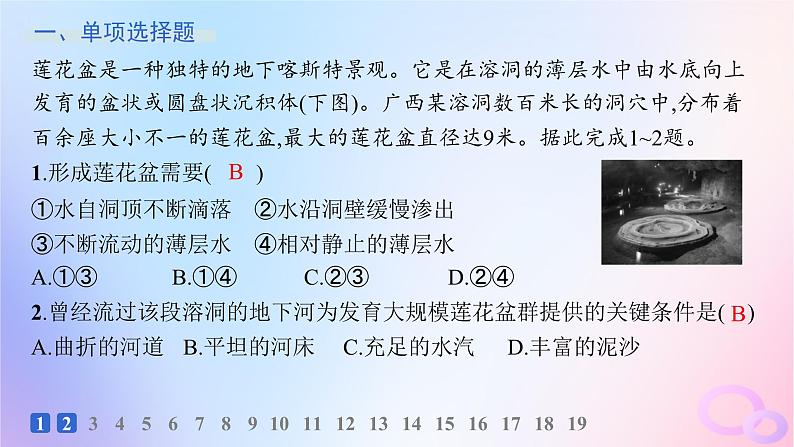 一、单项选择题

莲花盆是一种独特的地下喀斯特景观。它是在溶洞的薄层水中由水底向上发育的盆状或圆盘状沉积体(下图)。广西某溶洞数百米长的洞穴中,分布着百余座大小不一的莲花盆,最大的莲花盆直径达9米。据此完成1~2题。

1.形成莲花盆需要( B )
①水自洞顶不断滴落 ②水沿洞壁缓慢渗出
③不断流动的薄层水 ④相对静止的薄层水
A.①③ B.①④ C.②③ D.②④

2.曾经流过该段溶洞的地下河为发育大规模莲花盆群提供的关键条件是( B )
A.曲折的河道 B.平坦的河床 C.充足的水汽 D.丰富的泥沙

1 2 3 4 5 6 7 8 9 10 11 12 13 14 15 16 17 18 19